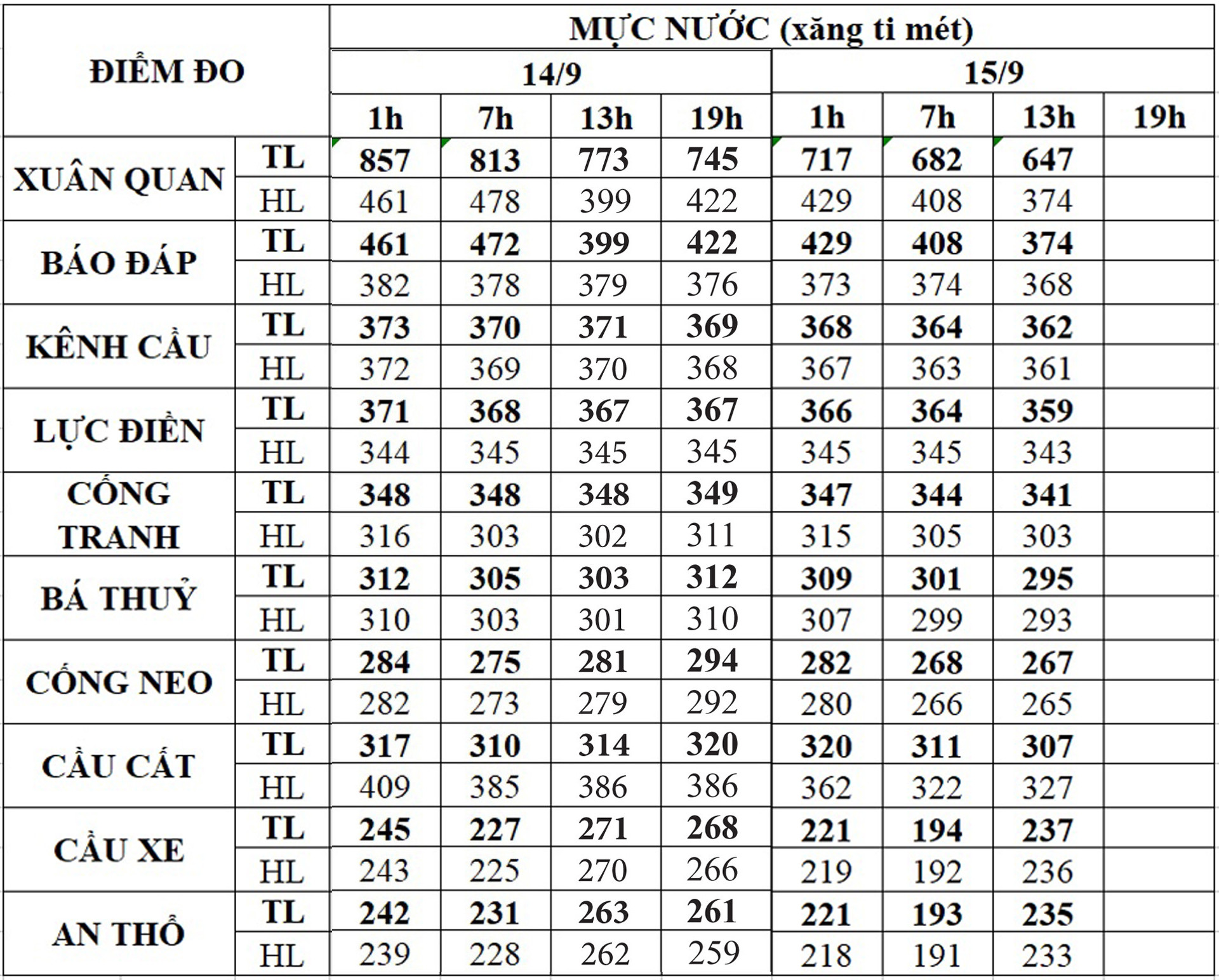 | ĐIỂM ĐO | | MỰC NƯỚC (xăng ti mét) | | | | | | | |
|---|---|---|---|---|---|---|---|---|---|
| | | 14/9 | | | | 15/9 | | | |
| | | 1h | 7h | 13h | 19h | 1h | 7h | 13h | 19h |
| XUÂN QUAN | TL | 857 | 813 | 773 | 745 | 717 | 682 | 647 | |
| | HL | 461 | 478 | 399 | 422 | 429 | 408 | 374 | |
| BÁO ĐÁP | TL | 461 | 472 | 399 | 422 | 429 | 408 | 374 | |
| | HL | 382 | 378 | 379 | 376 | 373 | 374 | 368 | |
| KÊNH CẦU | TL | 373 | 370 | 371 | 369 | 368 | 364 | 362 | |
| | HL | 372 | 369 | 370 | 368 | 367 | 363 | 361 | |
| LỰC ĐIỀN | TL | 371 | 368 | 367 | 367 | 366 | 364 | 359 | |
| | HL | 344 | 345 | 345 | 345 | 345 | 345 | 343 | |
| CỐNG TRANH | TL | 348 | 348 | 348 | 349 | 347 | 344 | 341 | |
| | HL | 316 | 303 | 302 | 311 | 315 | 305 | 303 | |
| BÁ THUỶ | TL | 312 | 305 | 303 | 312 | 309 | 301 | 295 | |
| | HL | 310 | 303 | 301 | 310 | 307 | 299 | 293 | |
| CỐNG NEO | TL | 284 | 275 | 281 | 294 | 282 | 268 | 267 | |
| | HL | 282 | 273 | 279 | 292 | 280 | 266 | 265 | |
| CẦU CẤT | TL | 317 | 310 | 314 | 320 | 320 | 311 | 307 | |
| | HL | 409 | 385 | 386 | 386 | 362 | 322 | 327 | |
| CẦU XE | TL | 245 | 227 | 271 | 268 | 221 | 194 | 237 | |
| | HL | 243 | 225 | 270 | 266 | 219 | 192 | 236 | |
| AN THỔ | TL | 242 | 231 | 263 | 261 | 221 | 193 | 235 | |
| | HL | 239 | 228 | 262 | 259 | 218 | 191 | 233 | |